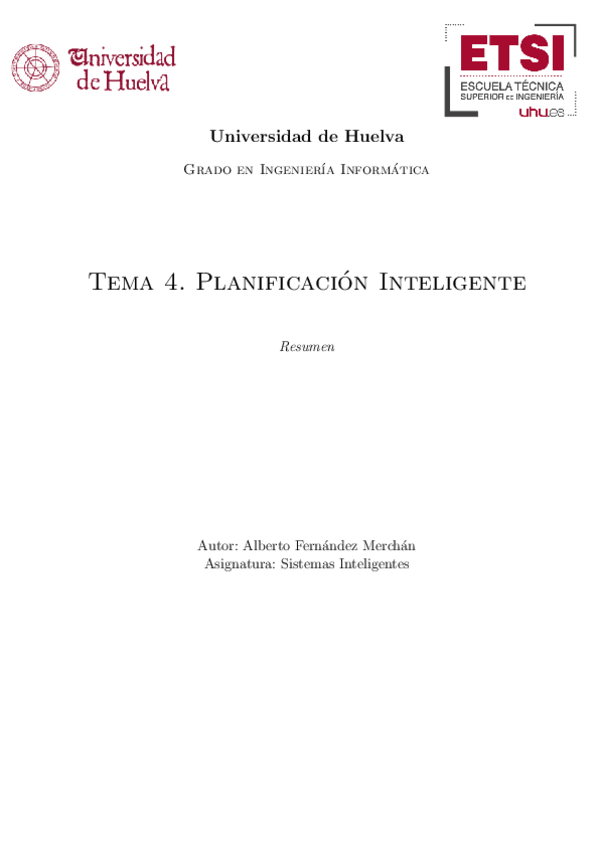 Universidad de Huelva

ETSI
ESCUELA TÉCNICA SUPERIOR DE INGENIERÍA
uhu.es

Universidad de Huelva

Grado en Ingeniería Informática

Tema 4. Planificación Inteligente

Resumen

Autor: Alberto Fernández Merchán
Asignatura: Sistemas Inteligentes